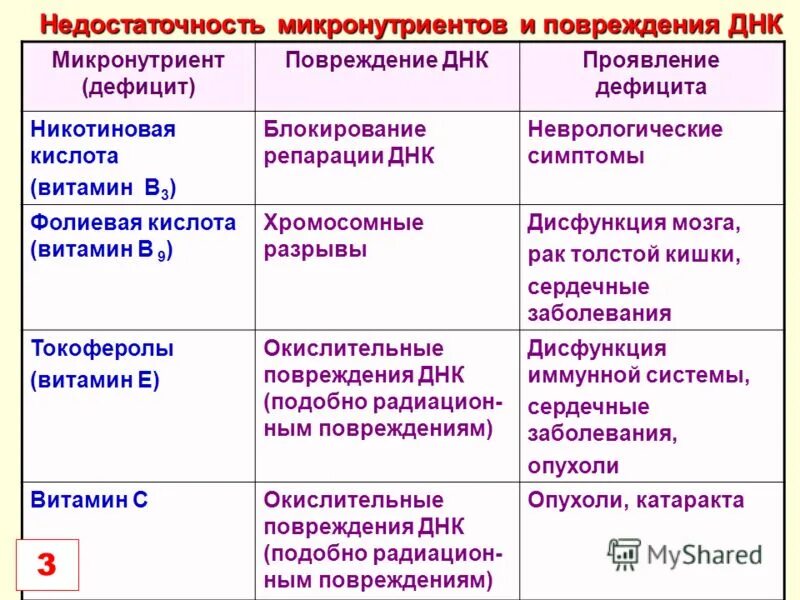 Недостаточность микронутриентов и повреждения ДНК

| Микронутриент (дефицит) | Повреждение ДНК | Проявление дефицита |
|---|---|---|
| Никотиновая кислота (витамин $B_3$) | Блокирование репарации ДНК | Неврологические симптомы |
| Фолиевая кислота (витамин $B_9$) | Хромосомные разрывы | Дисфункция мозга, рак толстой кишки, сердечные заболевания |
| Токоферолы (витамин Е) | Окислительные повреждения ДНК (подобно радиационным повреждениям) | Дисфункция иммунной системы, сердечные заболевания, опухоли |
| Витамин С | Окислительные повреждения ДНК (подобно радиационным повреждениям) | Опухоли, катаракта |

3

MyShared